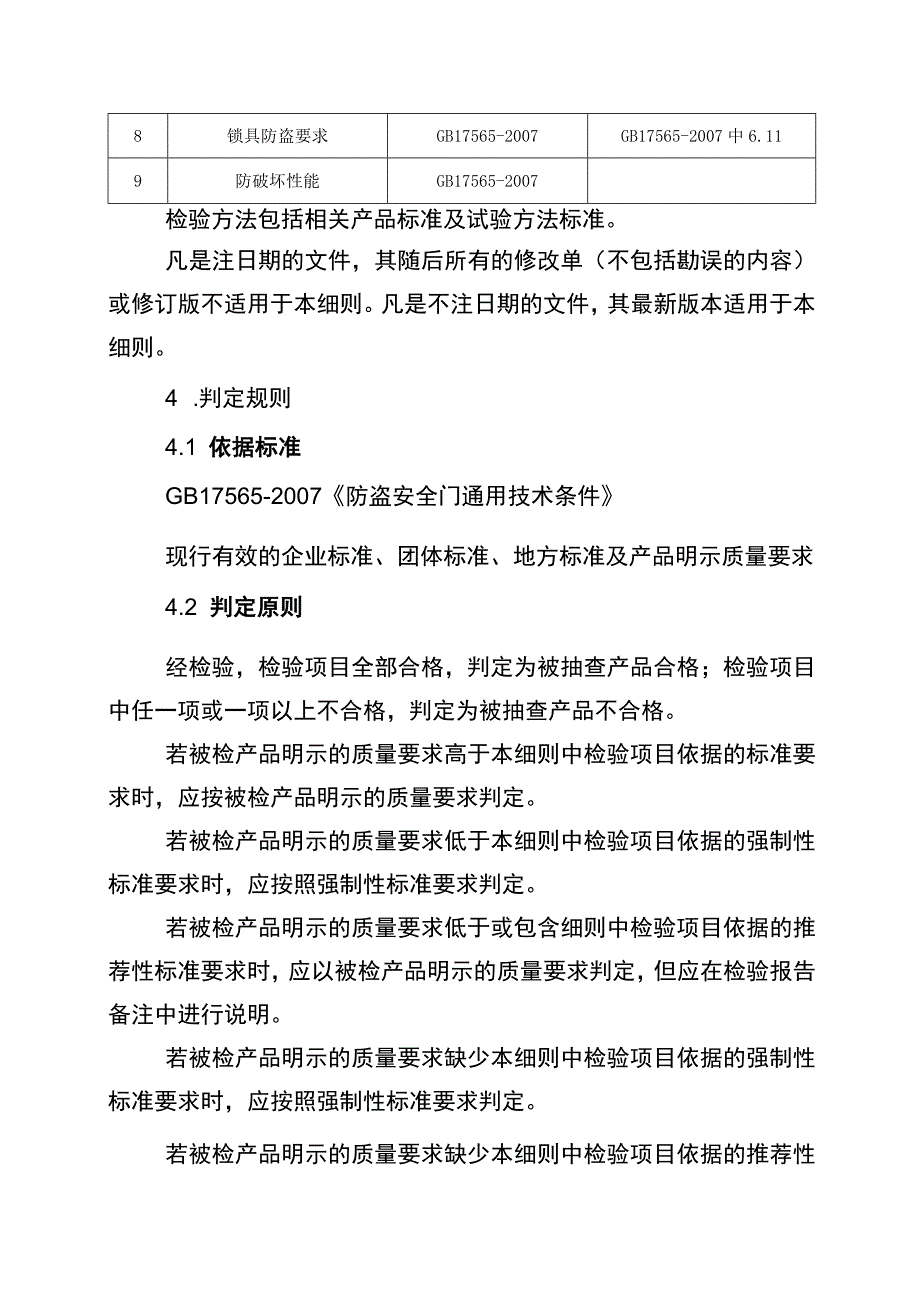 | 8 | 锁具防盗要求 | GB17565-2007 | GB17565-2007 中 6.11 |
|---|---|---|---|
| 9 | 防破坏性能 | GB17565-2007 | |

检验方法包括相关产品标准及试验方法标准。

凡是注日期的文件，其随后所有的修改单（不包括勘误的内容）或修订版不适用于本细则。凡是不注日期的文件，其最新版本适用于本细则。

4 .判定规则

4.1 依据标准

GB17565-2007《防盗安全门通用技术条件》

现行有效的企业标准、团体标准、地方标准及产品明示质量要求

4.2 判定原则

经检验，检验项目全部合格，判定为被抽查产品合格；检验项目中任一项或一项以上不合格，判定为被抽查产品不合格。

若被检产品明示的质量要求高于本细则中检验项目依据的标准要求时，应按被检产品明示的质量要求判定。

若被检产品明示的质量要求低于本细则中检验项目依据的强制性标准要求时，应按照强制性标准要求判定。

若被检产品明示的质量要求低于或包含细则中检验项目依据的推荐性标准要求时，应以被检产品明示的质量要求判定，但应在检验报告备注中进行说明。

若被检产品明示的质量要求缺少本细则中检验项目依据的强制性标准要求时，应按照强制性标准要求判定。

若被检产品明示的质量要求缺少本细则中检验项目依据的推荐性